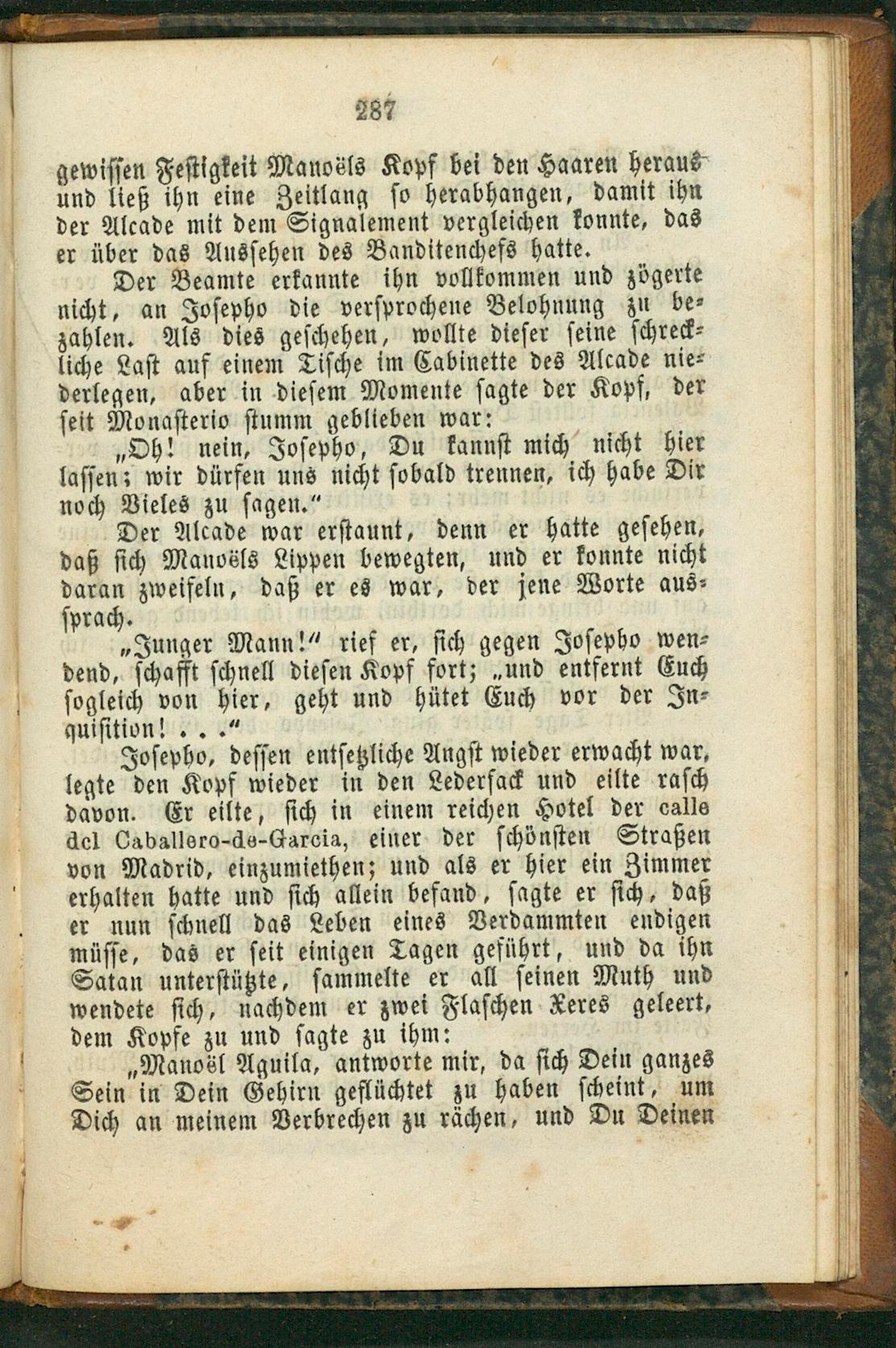 287

gewissen Festigkeit Manoëls Kopf bei den Haaren heraus und ließ ihn eine Zeitlang so herabhangen, damit ihn der Alcade mit dem Signalement vergleichen konnte, das er über das Aussehen des Banditenchefs hatte.

Der Beamte erkannte ihn vollkommen und zögerte nicht, an Josepho die versprochene Belohnung zu bezahlen. Als dies geschehen, wollte dieser seine schreckliche Last auf einem Tische im Cabinette des Alcade niederlegen, aber in diesem Momente sagte der Kopf, der seit Monasterio stumm geblieben war:

„Oh! nein, Josepho, Du kannst mich nicht hier lassen; wir dürfen uns nicht sobald trennen, ich habe Dir noch Vieles zu sagen.“

Der Alcade war erstaunt, denn er hatte gesehen, daß sich Manoëls Lippen bewegten, und er konnte nicht daran zweifeln, daß er es war, der jene Worte aussprach.

„Junger Mann!“ rief er, sich gegen Josepho wendend, schafft schnell diesen Kopf fort; „und entfernt Euch sogleich von hier, geht und hütet Euch vor der Inquisition! . . .“

Josepho, dessen entsetzliche Angst wieder erwacht war, legte den Kopf wieder in den Ledersack und eilte rasch davon. Er eilte, sich in einem reichen Hotel der calle del Caballero-de-Garcia, einer der schönsten Straßen von Madrid, einzumiethen; und als er hier ein Zimmer erhalten hatte und sich allein befand, sagte er sich, daß er nun schnell das Leben eines Verdammten endigen müsse, das er seit einigen Tagen geführt, und da ihn Satan unterstützte, sammelte er all seinen Muth und wendete sich, nachdem er zwei Flaschen Xeres geleert, dem Kopfe zu und sagte zu ihm:

„Manoël Aguila, antworte mir, da sich Dein ganzes Sein in Dein Gehirn geflüchtet zu haben scheint, um Dich an meinem Verbrechen zu rächen, und Du Deinen